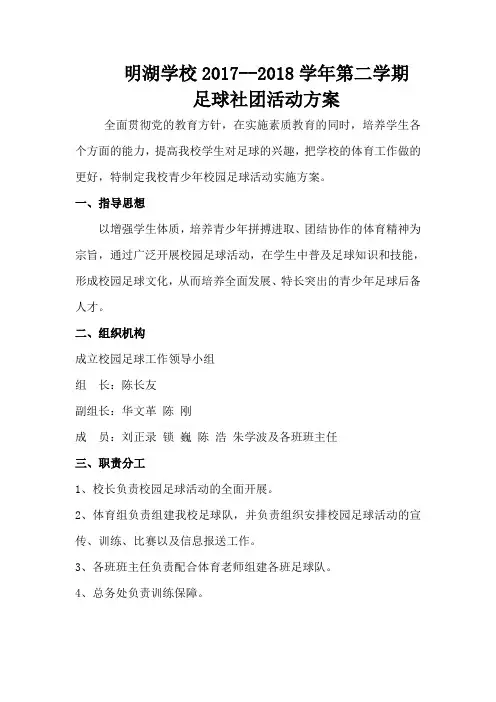 明湖学校 2017—2018 学年第二学期
足球社团活动方案

全面贯彻党的教育方针，在实施素质教育的同时，培养学生各个方面的能力，提高我校学生对足球的兴趣，把学校的体育工作做的更好，特制定我校青少年校园足球活动实施方案。

一、指导思想

以增强学生体质，培养青少年拼搏进取、团结协作的体育精神为宗旨，通过广泛开展校园足球活动，在学生中普及足球知识和技能，形成校园足球文化，从而培养全面发展、特长突出的青少年足球后备人才。

二、组织机构

成立校园足球工作领导小组

组　长：陈长友

副组长：华文革 陈 刚

成　员：刘正录 锁 巍 陈 浩 朱学波及各班班主任

三、职责分工

1、校长负责校园足球活动的全面开展。

2、体育组负责组建我校足球队，并负责组织安排校园足球活动的宣传、训练、比赛以及信息报送工作。

3、各班班主任负责配合体育老师组建各班足球队。

4、总务处负责训练保障。